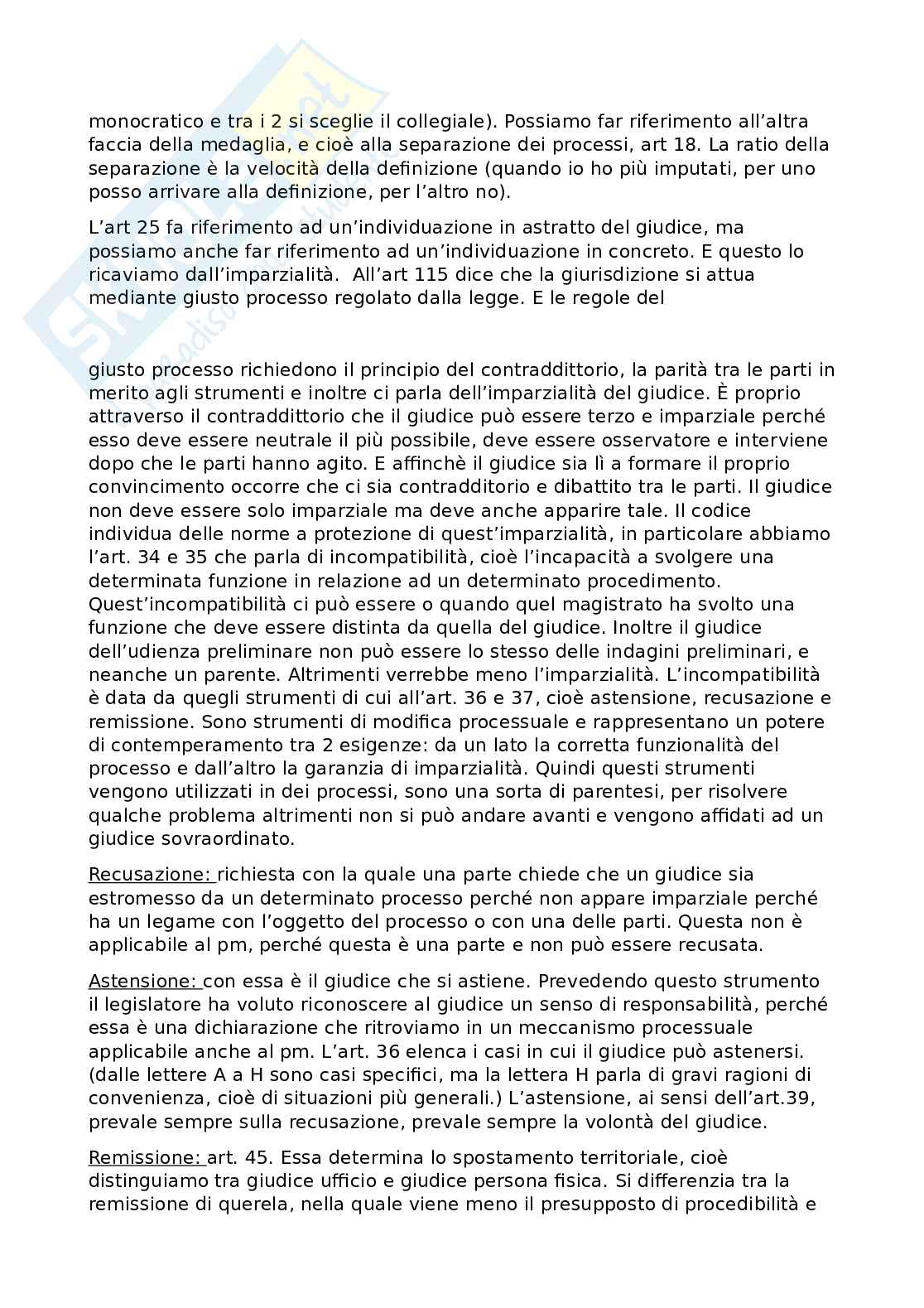 monocratico e tra i 2 si sceglie il collegiale). Possiamo far riferimento all'altra faccia della medaglia, e cioè alla separazione dei processi, art 18. La ratio della separazione è la velocità della definizione (quando io ho più imputati, per uno posso arrivare alla definizione, per l'altro no).

L'art 25 fa riferimento ad un'individuazione in astratto del giudice, ma possiamo anche far riferimento ad un'individuazione in concreto. E questo lo ricaviamo dall'imparzialità. All'art 115 dice che la giurisdizione si attua mediante giusto processo regolato dalla legge. E le regole del

giusto processo richiedono il principio del contraddittorio, la parità tra le parti in merito agli strumenti e inoltre ci parla dell'imparzialità del giudice. È proprio attraverso il contraddittorio che il giudice può essere terzo e imparziale perché esso deve essere neutrale il più possibile, deve essere osservatore e interviene dopo che le parti hanno agito. E affinchè il giudice sia lì a formare il proprio convincimento occorre che ci sia contradditorio e dibattito tra le parti. Il giudice non deve essere solo imparziale ma deve anche apparire tale. Il codice individua delle norme a protezione di quest'imparzialità, in particolare abbiamo l'art. 34 e 35 che parla di incompatibilità, cioè l'incapacità a svolgere una determinata funzione in relazione ad un determinato procedimento. Quest'incompatibilità ci può essere o quando quel magistrato ha svolto una funzione che deve essere distinta da quella del giudice. Inoltre il giudice dell'udienza preliminare non può essere lo stesso delle indagini preliminari, e neanche un parente. Altrimenti verrebbe meno l'imparzialità. L'incompatibilità è data da quegli strumenti di cui all'art. 36 e 37, cioè astensione, recusazione e remissione. Sono strumenti di modifica processuale e rappresentano un potere di contemperamento tra 2 esigenze: da un lato la corretta funzionalità del processo e dall'altro la garanzia di imparzialità. Quindi questi strumenti vengono utilizzati in dei processi, sono una sorta di parentesi, per risolvere qualche problema altrimenti non si può andare avanti e vengono affidati ad un giudice sovraordinato.

Recusazione: richiesta con la quale una parte chiede che un giudice sia estromesso da un determinato processo perché non appare imparziale perché ha un legame con l'oggetto del processo o con una delle parti. Questa non è applicabile al pm, perché questa è una parte e non può essere recusata.

Astensione: con essa è il giudice che si astiene. Prevedendo questo strumento il legislatore ha voluto riconoscere al giudice un senso di responsabilità, perché essa è una dichiarazione che ritroviamo in un meccanismo processuale applicabile anche al pm. L'art. 36 elenca i casi in cui il giudice può astenersi. (dalle lettere A a H sono casi specifici, ma la lettera H parla di gravi ragioni di convenienza, cioè di situazioni più generali.) L'astensione, ai sensi dell'art.39, prevale sempre sulla recusazione, prevale sempre la volontà del giudice.

Remissione: art. 45. Essa determina lo spostamento territoriale, cioè distinguiamo tra giudice ufficio e giudice persona fisica. Si differenzia tra la remissione di querela, nella quale viene meno il presupposto di procedibilità e